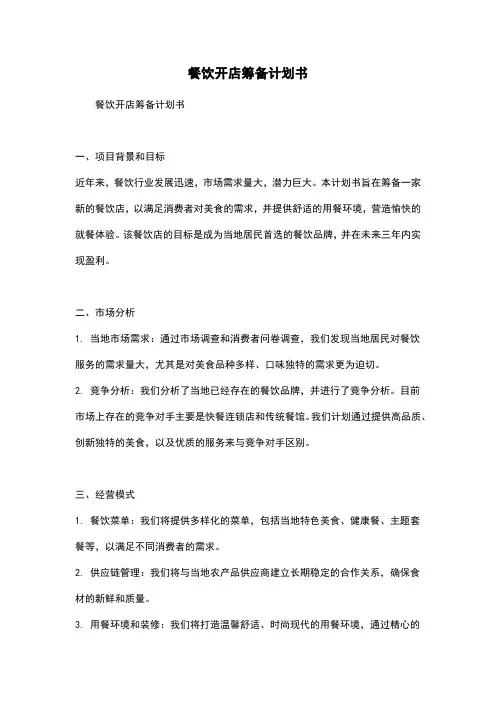 餐饮开店筹备计划书

餐饮开店筹备计划书

一、项目背景和目标

近年来，餐饮行业发展迅速，市场需求量大，潜力巨大。本计划书旨在筹备一家新的餐饮店，以满足消费者对美食的需求，并提供舒适的用餐环境，营造愉快的就餐体验。该餐饮店的目标是成为当地居民首选的餐饮品牌，并在未来三年内实现盈利。

二、市场分析

1. 当地市场需求：通过市场调查和消费者问卷调查，我们发现当地居民对餐饮服务的需求量大，尤其是对美食品种多样、口味独特的需求更为迫切。

2. 竞争分析：我们分析了当地已经存在的餐饮品牌，并进行了竞争分析。目前市场上存在的竞争对手主要是快餐连锁店和传统餐馆。我们计划通过提供高品质、创新独特的美食，以及优质的服务来与竞争对手区别。

三、经营模式

1. 餐饮菜单：我们将提供多样化的菜单，包括当地特色美食、健康餐、主题套餐等，以满足不同消费者的需求。

2. 供应链管理：我们将与当地农产品供应商建立长期稳定的合作关系，确保食材的新鲜和质量。

3. 用餐环境和装修：我们将打造温馨舒适、时尚现代的用餐环境，通过精心的